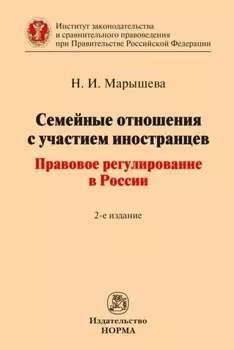 Институт законодательства и сравнительного правоведения при Правительстве Российской Федерации

Н. И. Марышева

Семейные отношения с участием иностранцев

Правовое регулирование в России

2-е издание

Издательство НОРМА